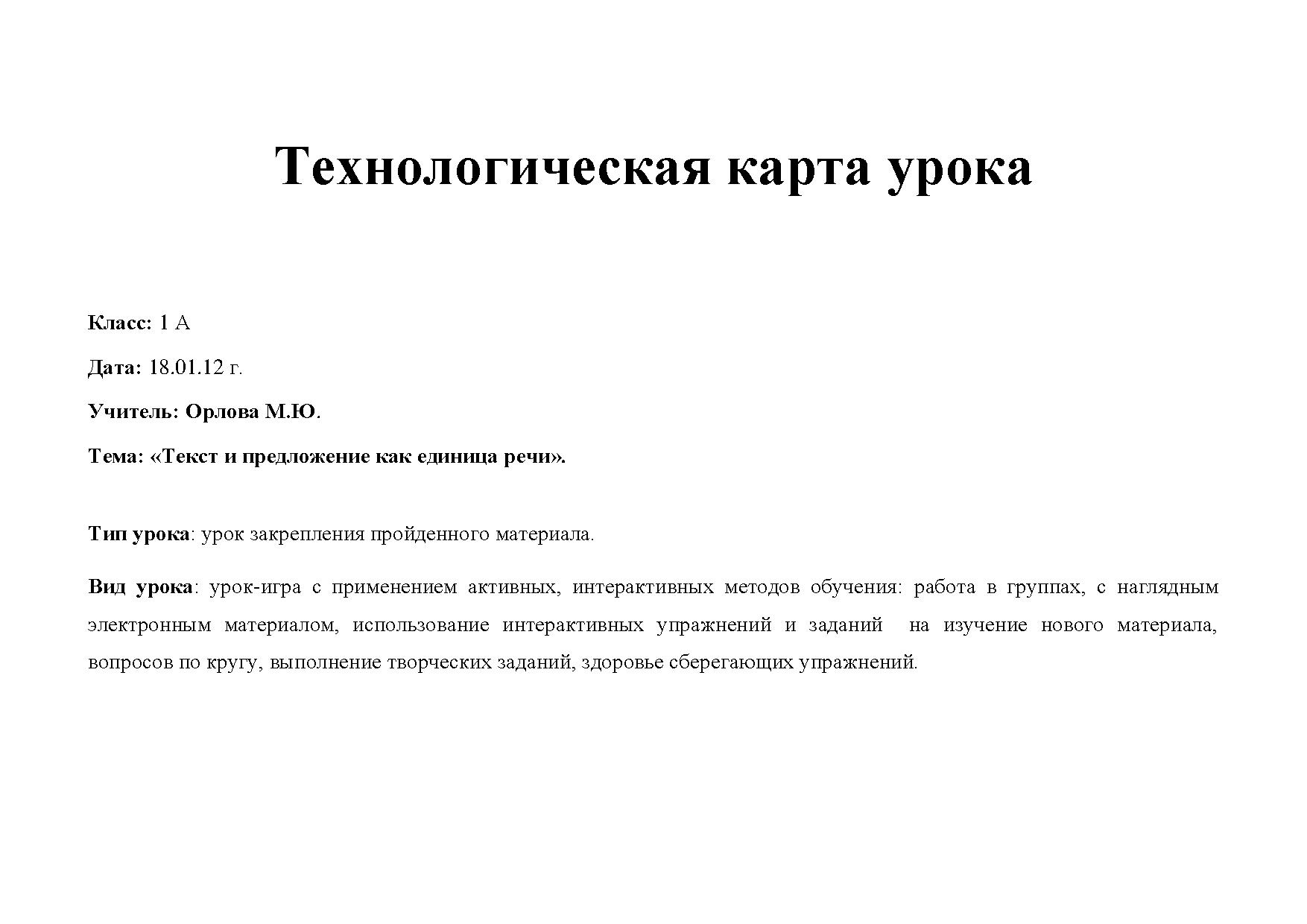 Технологическая карта урока

Класс: 1 А

Дата: 18.01.12 г.

Учитель: Орлова М.Ю.

Тема: «Текст и предложение как единица речи».

Тип урока: урок закрепления пройденного материала.

Вид урока: урок-игра с применением активных, интерактивных методов обучения: работа в группах, с наглядным электронным материалом, использование интерактивных упражнений и заданий на изучение нового материала, вопросов по кругу, выполнение творческих заданий, здоровье сберегающих упражнений.